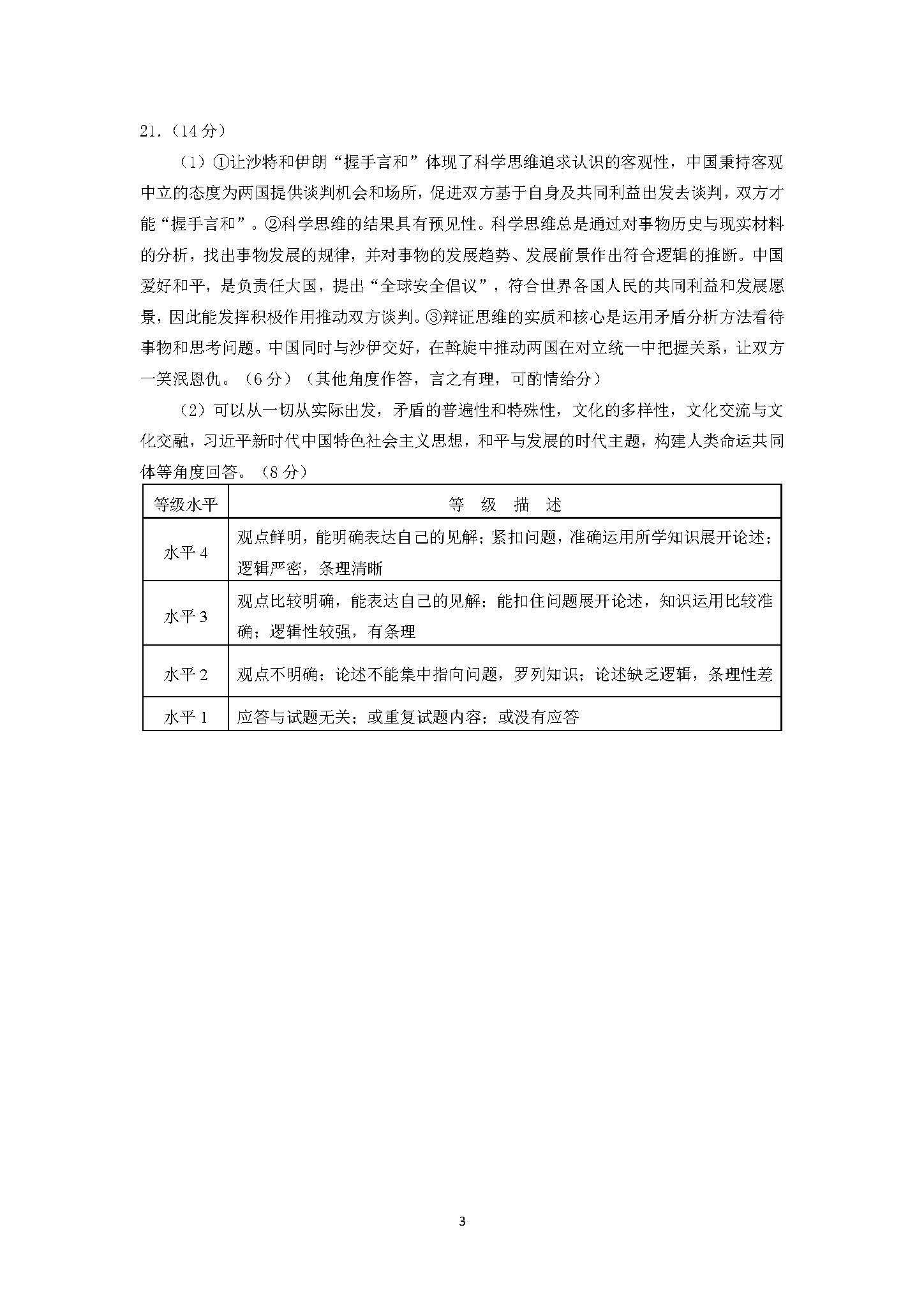 21.（14 分）

（1）①让沙特和伊朗“握手言和”体现了科学思维追求认识的客观性，中国秉持客观中立的态度为两国提供谈判机会和场所，促进双方基于自身及共同利益出发去谈判，双方才能“握手言和”。②科学思维的结果具有预见性。科学思维总是通过对事物历史与现实材料的分析，找出事物发展的规律，并对事物的发展趋势、发展前景作出符合逻辑的推断。中国爱好和平，是负责任大国，提出“全球安全倡议”，符合世界各国人民的共同利益和发展愿景，因此能发挥积极作用推动双方谈判。③辩证思维的实质和核心是运用矛盾分析方法看待事物和思考问题。中国同时与沙伊交好，在斡旋中推动两国在对立统一中把握关系，让双方一笑泯恩仇。（6 分）（其他角度作答，言之有理，可酌情给分）

（2）可以从一切从实际出发，矛盾的普遍性和特殊性，文化的多样性，文化交流与文化交融，习近平新时代中国特色社会主义思想，和平与发展的时代主题，构建人类命运共同体等角度回答。（8 分）

| 等级水平 | 等 级 描 述 |
|---|---|
| 水平 4 | 观点鲜明，能明确表达自己的见解；紧扣问题，准确运用所学知识展开论述；逻辑严密，条理清晰 |
| 水平 3 | 观点比较明确，能表达自己的见解；能扣住问题展开论述，知识运用比较准确；逻辑性较强，有条理 |
| 水平 2 | 观点不明确；论述不能集中指向问题，罗列知识；论述缺乏逻辑，条理性差 |
| 水平 1 | 应答与试题无关；或重复试题内容；或没有应答 |

3